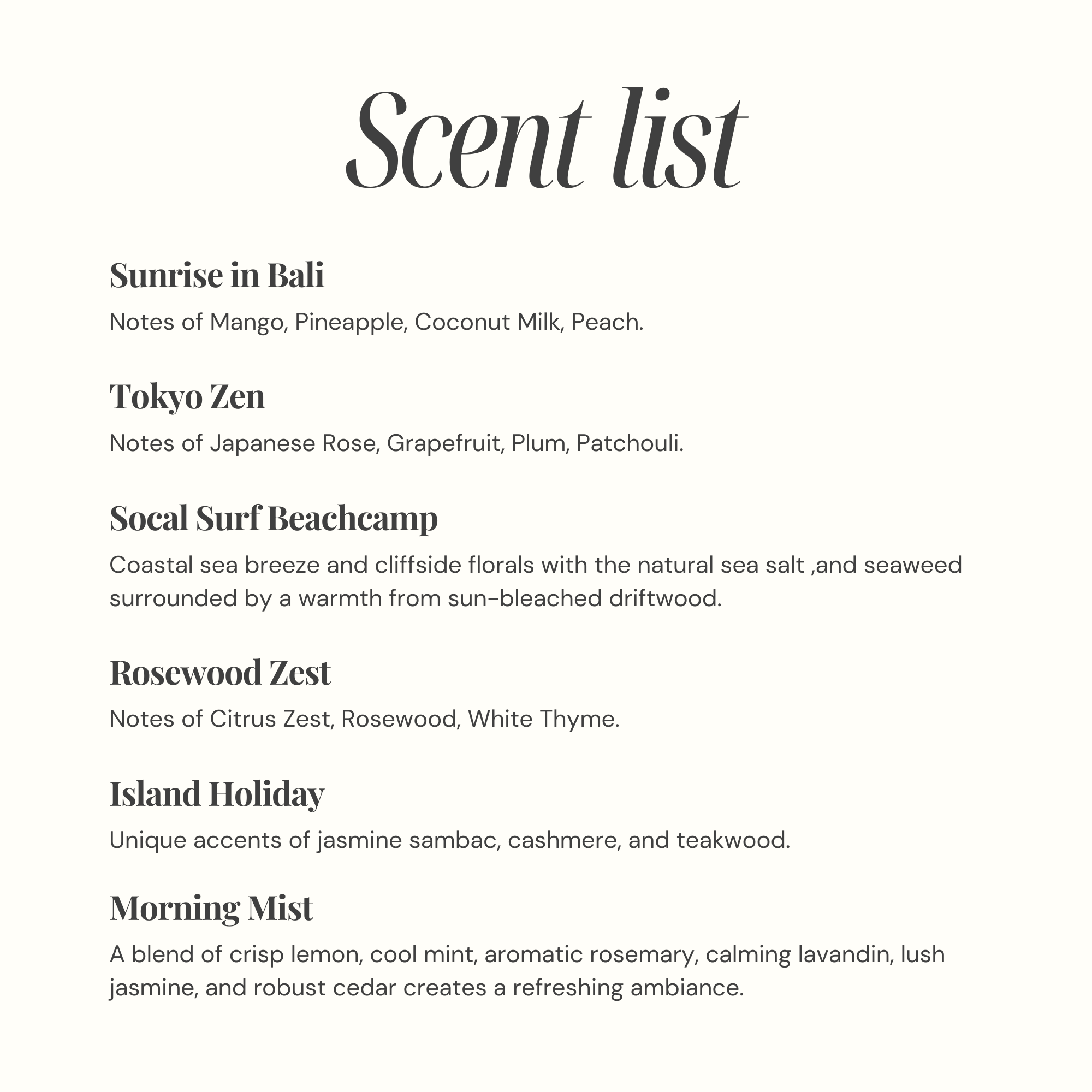 Scent list

Sunrise in Bali

Notes of Mango, Pineapple, Coconut Milk, Peach.

Tokyo Zen

Notes of Japanese Rose, Grapefruit, Plum, Patchouli.

Socal Surf Beachcamp

Coastal sea breeze and cliffside florals with the natural sea salt ,and seaweed surrounded by a warmth from sun-bleached driftwood.

Rosewood Zest

Notes of Citrus Zest, Rosewood, White Thyme.

Island Holiday

Unique accents of jasmine sambac, cashmere, and teakwood.

Morning Mist

A blend of crisp lemon, cool mint, aromatic rosemary, calming lavandin, lush jasmine, and robust cedar creates a refreshing ambiance.